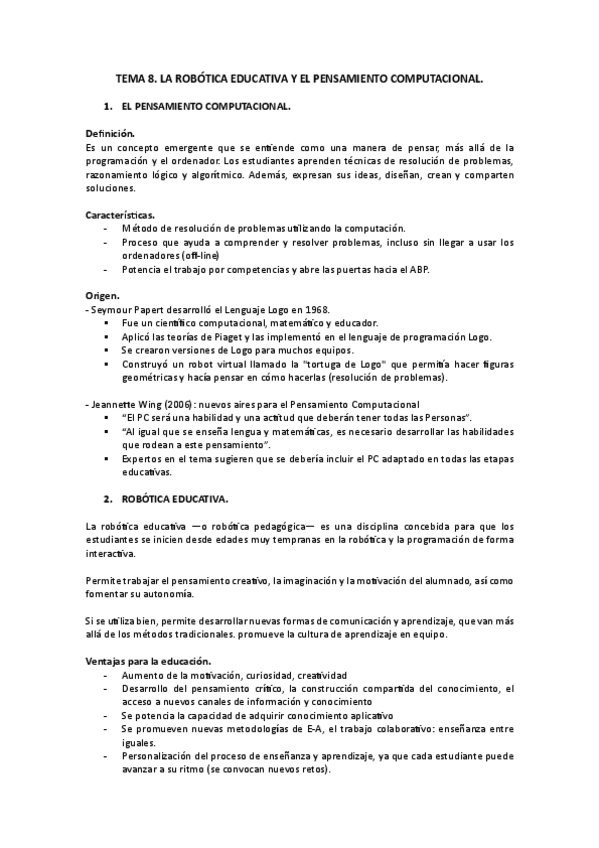 TEMA 8. LA ROBÓTICA EDUCATIVA Y EL PENSAMIENTO COMPUTACIONAL.

1. EL PENSAMIENTO COMPUTACIONAL.

Definición.
Es un concepto emergente que se entiende como una manera de pensar, más allá de la programación y el ordenador. Los estudiantes aprenden técnicas de resolución de problemas, razonamiento lógico y algorítmico. Además, expresan sus ideas, diseñan, crean y comparten soluciones.

Características.
- Método de resolución de problemas utilizando la computación.
- Proceso que ayuda a comprender y resolver problemas, incluso sin llegar a usar los ordenadores (off-line)
- Potencia el trabajo por competencias y abre las puertas hacia el ABP.

Origen.
- Seymour Papert desarrolló el Lenguaje Logo en 1968.
▪ Fue un científico computacional, matemático y educador.
▪ Aplicó las teorías de Piaget y las implementó en el lenguaje de programación Logo.
▪ Se crearon versiones de Logo para muchos equipos.
▪ Construyó un robot virtual llamado la "tortuga de Logo" que permitía hacer figuras geométricas y hacía pensar en cómo hacerlas (resolución de problemas).

- Jeannette Wing (2006): nuevos aires para el Pensamiento Computacional
▪ "El PC será una habilidad y una actitud que deberán tener todas las Personas".
▪ "Al igual que se enseña lengua y matemáticas, es necesario desarrollar las habilidades que rodean a este pensamiento".
▪ Expertos en el tema sugieren que se debería incluir el PC adaptado en todas las etapas educativas.

2. ROBÓTICA EDUCATIVA.

La robótica educativa —o robótica pedagógica— es una disciplina concebida para que los estudiantes se inicien desde edades muy tempranas en la robótica y la programación de forma interactiva.

Permite trabajar el pensamiento creativo, la imaginación y la motivación del alumnado, así como fomentar su autonomía.

Si se utiliza bien, permite desarrollar nuevas formas de comunicación y aprendizaje, que van más allá de los métodos tradicionales. promueve la cultura de aprendizaje en equipo.

Ventajas para la educación.
- Aumento de la motivación, curiosidad, creatividad
- Desarrollo del pensamiento crítico, la construcción compartida del conocimiento, el acceso a nuevos canales de información y conocimiento
- Se potencia la capacidad de adquirir conocimiento aplicativo
- Se promueven nuevas metodologías de E-A, el trabajo colaborativo: enseñanza entre iguales.
- Personalización del proceso de enseñanza y aprendizaje, ya que cada estudiante puede avanzar a su ritmo (se convocan nuevos retos).